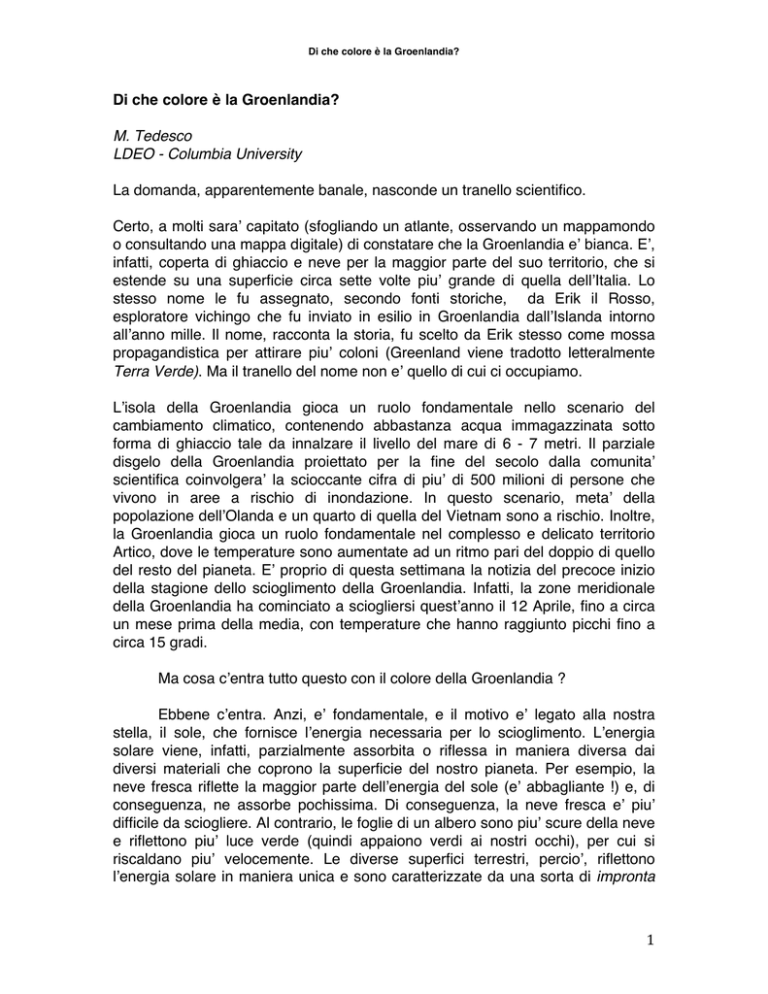 Di che colore è la Groenlandia?

Di che colore è la Groenlandia?

M. Tedesco
LDEO - Columbia University

La domanda, apparentemente banale, nasconde un tranello scientifico.

Certo, a molti sara' capitato (sfogliando un atlante, osservando un mappamondo o consultando una mappa digitale) di constatare che la Groenlandia e' bianca. E', infatti, coperta di ghiaccio e neve per la maggior parte del suo territorio, che si estende su una superficie circa sette volte piu' grande di quella dell'Italia. Lo stesso nome le fu assegnato, secondo fonti storiche, da Erik il Rosso, esploratore vichingo che fu inviato in esilio in Groenlandia dall'Islanda intorno all'anno mille. Il nome, racconta la storia, fu scelto da Erik stesso come mossa propagandistica per attirare piu' coloni (Greenland viene tradotto letteralmente Terra Verde). Ma il tranello del nome non e' quello di cui ci occupiamo.

L'isola della Groenlandia gioca un ruolo fondamentale nello scenario del cambiamento climatico, contenendo abbastanza acqua immagazzinata sotto forma di ghiaccio tale da innalzare il livello del mare di 6 - 7 metri. Il parziale disgelo della Groenlandia proiettato per la fine del secolo dalla comunita' scientifica coinvolgera' la scioccante cifra di piu' di 500 milioni di persone che vivono in aree a rischio di inondazione. In questo scenario, meta' della popolazione dell'Olanda e un quarto di quella del Vietnam sono a rischio. Inoltre, la Groenlandia gioca un ruolo fondamentale nel complesso e delicato territorio Artico, dove le temperature sono aumentate ad un ritmo pari del doppio di quello del resto del pianeta. E' proprio di questa settimana la notizia del precoce inizio della stagione dello scioglimento della Groenlandia. Infatti, la zone meridionale della Groenlandia ha cominciato a sciogliersi quest'anno il 12 Aprile, fino a circa un mese prima della media, con temperature che hanno raggiunto picchi fino a circa 15 gradi.

Ma cosa c'entra tutto questo con il colore della Groenlandia ?

Ebbene c'entra. Anzi, e' fondamentale, e il motivo e' legato alla nostra stella, il sole, che fornisce l'energia necessaria per lo scioglimento. L'energia solare viene, infatti, parzialmente assorbita o riflessa in maniera diversa dai diversi materiali che coprono la superficie del nostro pianeta. Per esempio, la neve fresca riflette la maggior parte dell'energia del sole (e' abbagliante !) e, di conseguenza, ne assorbe pochissima. Di conseguenza, la neve fresca e' piu' difficile da sciogliere. Al contrario, le foglie di un albero sono piu' scure della neve e riflettono piu' luce verde (quindi appaiono verdi ai nostri occhi), per cui si riscaldano piu' velocemente. Le diverse superfici terrestri, percio', riflettono l'energia solare in maniera unica e sono caratterizzate da una sorta di impronta

1